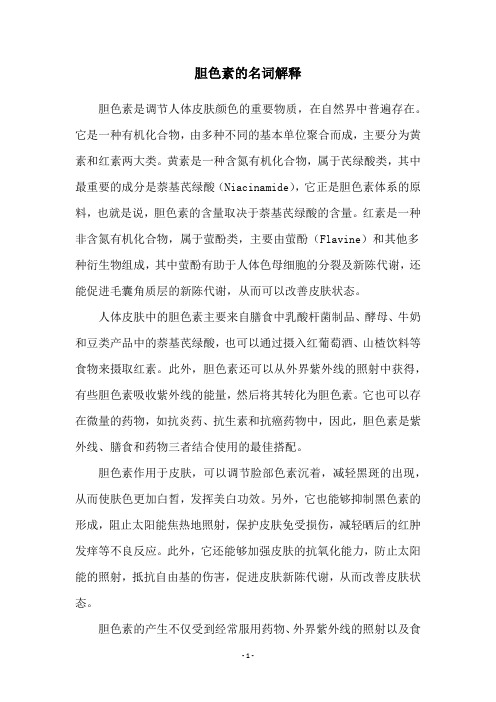 胆色素的名词解释

胆色素是调节人体皮肤颜色的重要物质，在自然界中普遍存在。它是一种有机化合物，由多种不同的基本单位聚合而成，主要分为黄素和红素两大类。黄素是一种含氮有机化合物，属于芪绿酸类，其中最重要的成分是萘基芪绿酸（Niacinamide），它正是胆色素体系的原料，也就是说，胆色素的含量取决于萘基芪绿酸的含量。红素是一种非含氮有机化合物，属于萤酚类，主要由萤酚（Flavine）和其他多种衍生物组成，其中萤酚有助于人体色母细胞的分裂及新陈代谢，还能促进毛囊角质层的新陈代谢，从而可以改善皮肤状态。

人体皮肤中的胆色素主要来自膳食中乳酸杆菌制品、酵母、牛奶和豆类产品中的萘基芪绿酸，也可以通过摄入红葡萄酒、山楂饮料等食物来摄取红素。此外，胆色素还可以从外界紫外线的照射中获得，有些胆色素吸收紫外线的能量，然后将其转化为胆色素。它也可以存在微量的药物，如抗炎药、抗生素和抗癌药物中，因此，胆色素是紫外线、膳食和药物三者结合使用的最佳搭配。

胆色素作用于皮肤，可以调节脸部色素沉着，减轻黑斑的出现，从而使肤色更加白皙，发挥美白功效。另外，它也能够抑制黑色素的形成，阻止太阳能焦热地照射，保护皮肤免受损伤，减轻晒后的红肿发痒等不良反应。此外，它还能够加强皮肤的抗氧化能力，防止太阳能的照射，抵抗自由基的伤害，促进皮肤新陈代谢，从而改善皮肤状态。

胆色素的产生不仅受到经常服用药物、外界紫外线的照射以及食

- 1 -